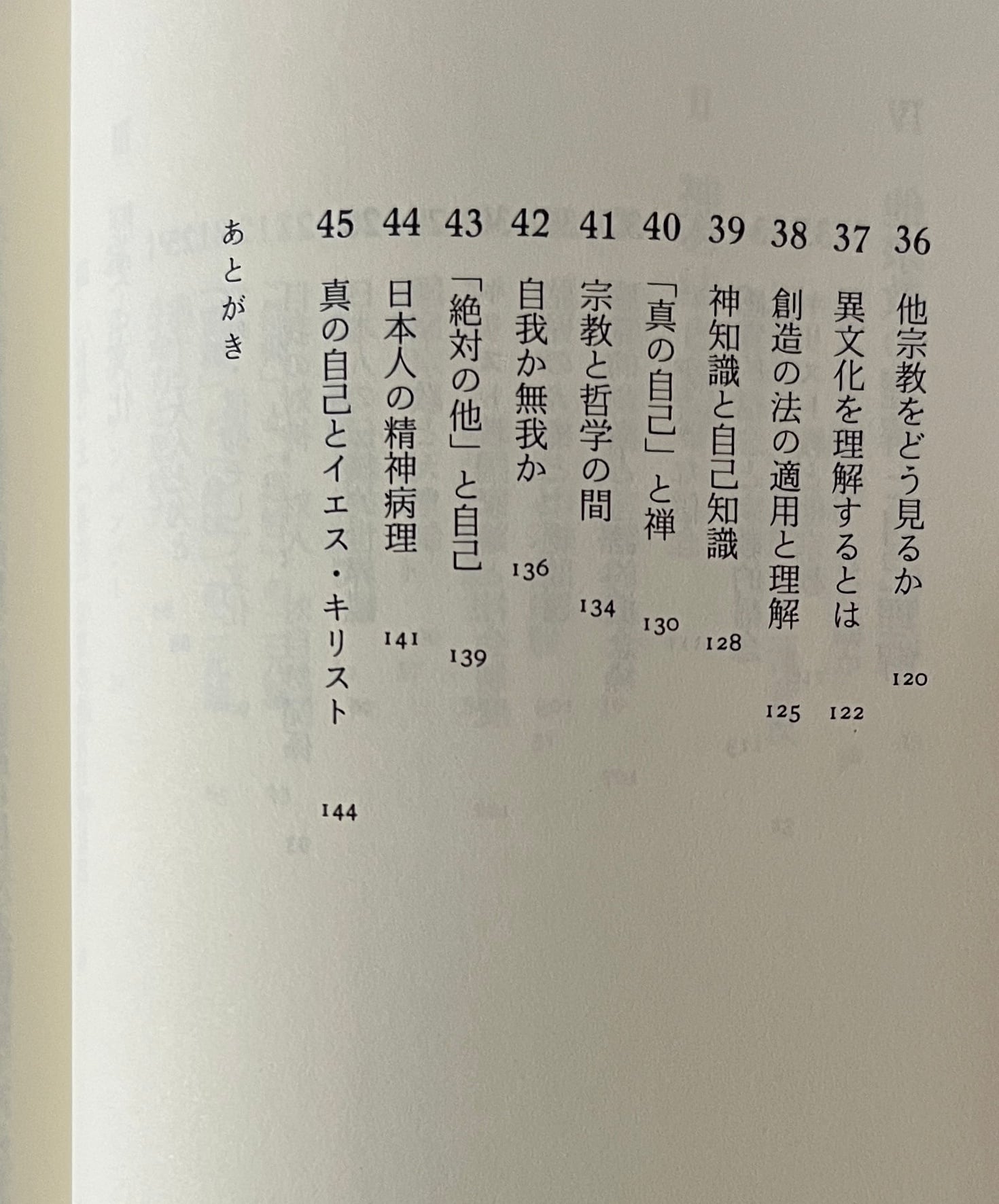 36 他宗教をどう見るか 120

37 異文化を理解するとは 122

38 創造の法の適用と理解 125

39 神知識と自己知識 128

40 「真の自己」と禅 130

41 宗教と哲学の間 134

42 自我か無我か 136

43 「絶対の他」と自己 139

44 日本人の精神病理 141

45 真の自己とイエス・キリスト 144

あとがき